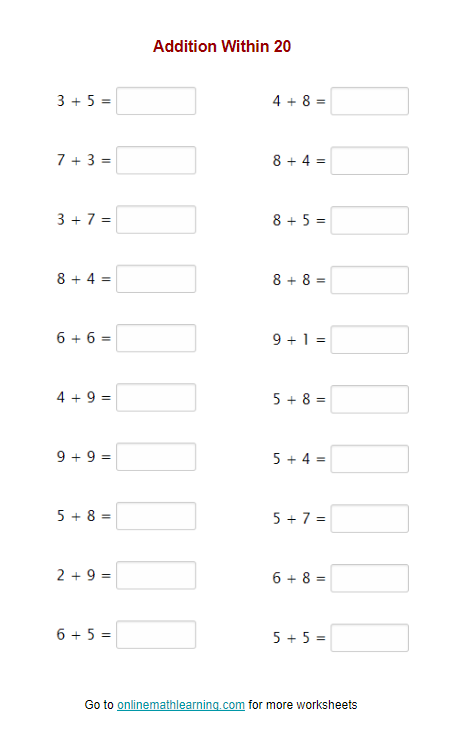 Addition Within 20

$3 + 5 =$

$7 + 3 =$

$3 + 7 =$

$8 + 4 =$

$6 + 6 =$

$4 + 9 =$

$9 + 9 =$

$5 + 8 =$

$2 + 9 =$

$6 + 5 =$

$4 + 8 =$

$8 + 4 =$

$8 + 5 =$

$8 + 8 =$

$9 + 1 =$

$5 + 8 =$

$5 + 4 =$

$5 + 7 =$

$6 + 8 =$

$5 + 5 =$

Go to onlinemathlearning.com for more worksheets